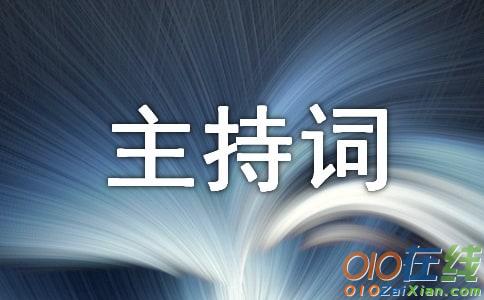 主持词

010在线
010ZaiXian.com